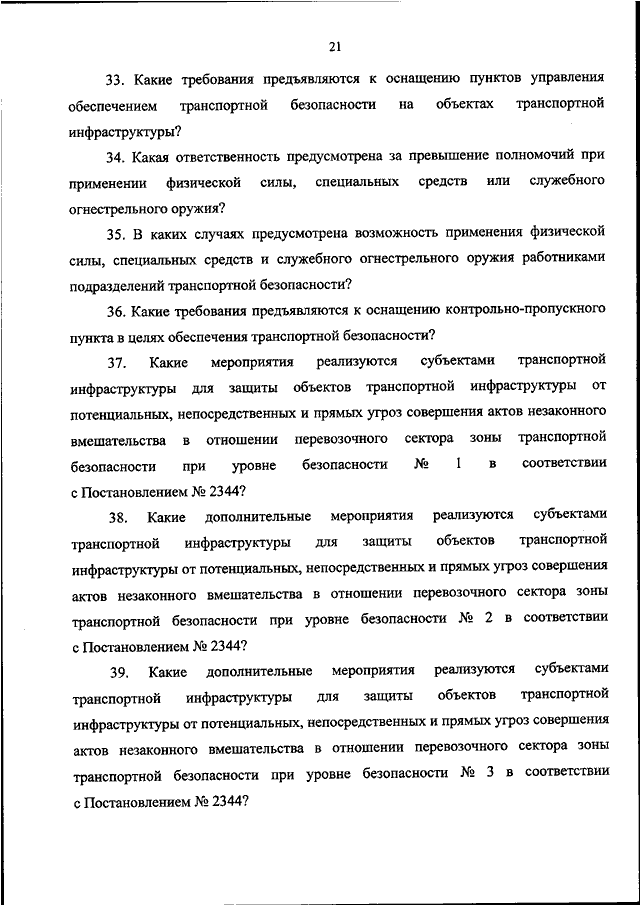 21

33. Какие требования предъявляются к оснащению пунктов управления обеспечением транспортной безопасности на объектах транспортной инфраструктуры?

34. Какая ответственность предусмотрена за превышение полномочий при применении физической силы, специальных средств или служебного огнестрельного оружия?

35. В каких случаях предусмотрена возможность применения физической силы, специальных средств и служебного огнестрельного оружия работниками подразделений транспортной безопасности?

36. Какие требования предъявляются к оснащению контрольно-пропускного пункта в целях обеспечения транспортной безопасности?

37. Какие мероприятия реализуются субъектами транспортной инфраструктуры для защиты объектов транспортной инфраструктуры от потенциальных, непосредственных и прямых угроз совершения актов незаконного вмешательства в отношении перевозочного сектора зоны транспортной безопасности при уровне безопасности № 1 в соответствии с Постановлением № 2344?

38. Какие дополнительные мероприятия реализуются субъектами транспортной инфраструктуры для защиты объектов транспортной инфраструктуры от потенциальных, непосредственных и прямых угроз совершения актов незаконного вмешательства в отношении перевозочного сектора зоны транспортной безопасности при уровне безопасности № 2 в соответствии с Постановлением № 2344?

39. Какие дополнительные мероприятия реализуются субъектами транспортной инфраструктуры для защиты объектов транспортной инфраструктуры от потенциальных, непосредственных и прямых угроз совершения актов незаконного вмешательства в отношении перевозочного сектора зоны транспортной безопасности при уровне безопасности № 3 в соответствии с Постановлением № 2344?